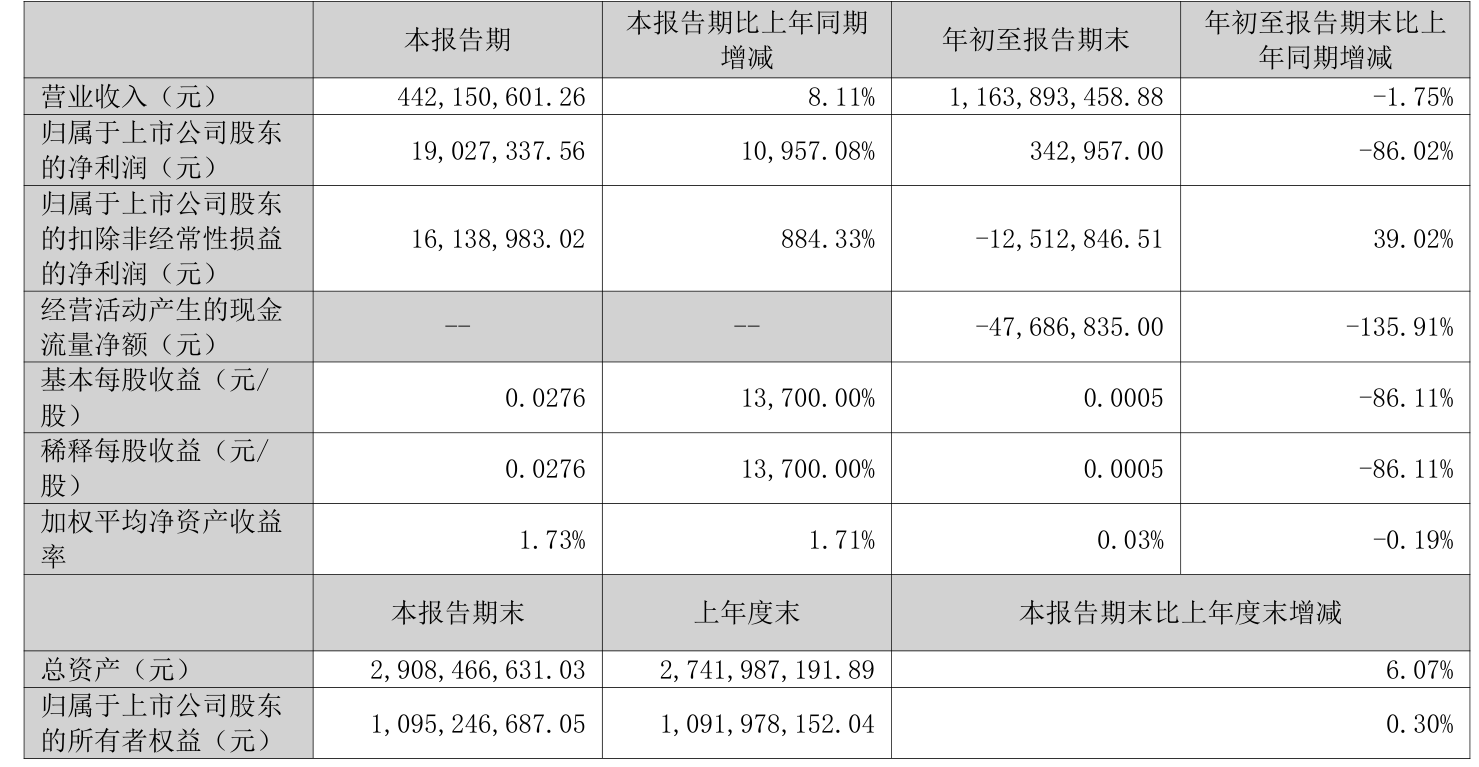 |  | 本报告期 | 本报告期比上年同期增减 | 年初至报告期末 | 年初至报告期末比上年同期增减 |
|---|---|---|---|---|
| 营业收入（元） | 442,150,601.26 | 8.11% | 1,163,893,458.88 | -1.75% |
| 归属于上市公司股东的净利润（元） | 19,027,337.56 | 10,957.08% | 342,957.00 | -86.02% |
| 归属于上市公司股东的扣除非经常性损益的净利润（元） | 16,138,983.02 | 884.33% | -12,512,846.51 | 39.02% |
| 经营活动产生的现金流量净额（元） | -- | -- | -47,686,835.00 | -135.91% |
| 基本每股收益（元/股） | 0.0276 | 13,700.00% | 0.0005 | -86.11% |
| 稀释每股收益（元/股） | 0.0276 | 13,700.00% | 0.0005 | -86.11% |
| 加权平均净资产收益率 | 1.73% | 1.71% | 0.03% | -0.19% |
|  | 本报告期末 | 上年度末 | 本报告期末比上年度末增减 | |
| 总资产（元） | 2,908,466,631.03 | 2,741,987,191.89 | 6.07% | |
| 归属于上市公司股东的所有者权益（元） | 1,095,246,687.05 | 1,091,978,152.04 | 0.30% | |